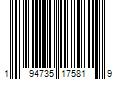 1 94735 17581 9